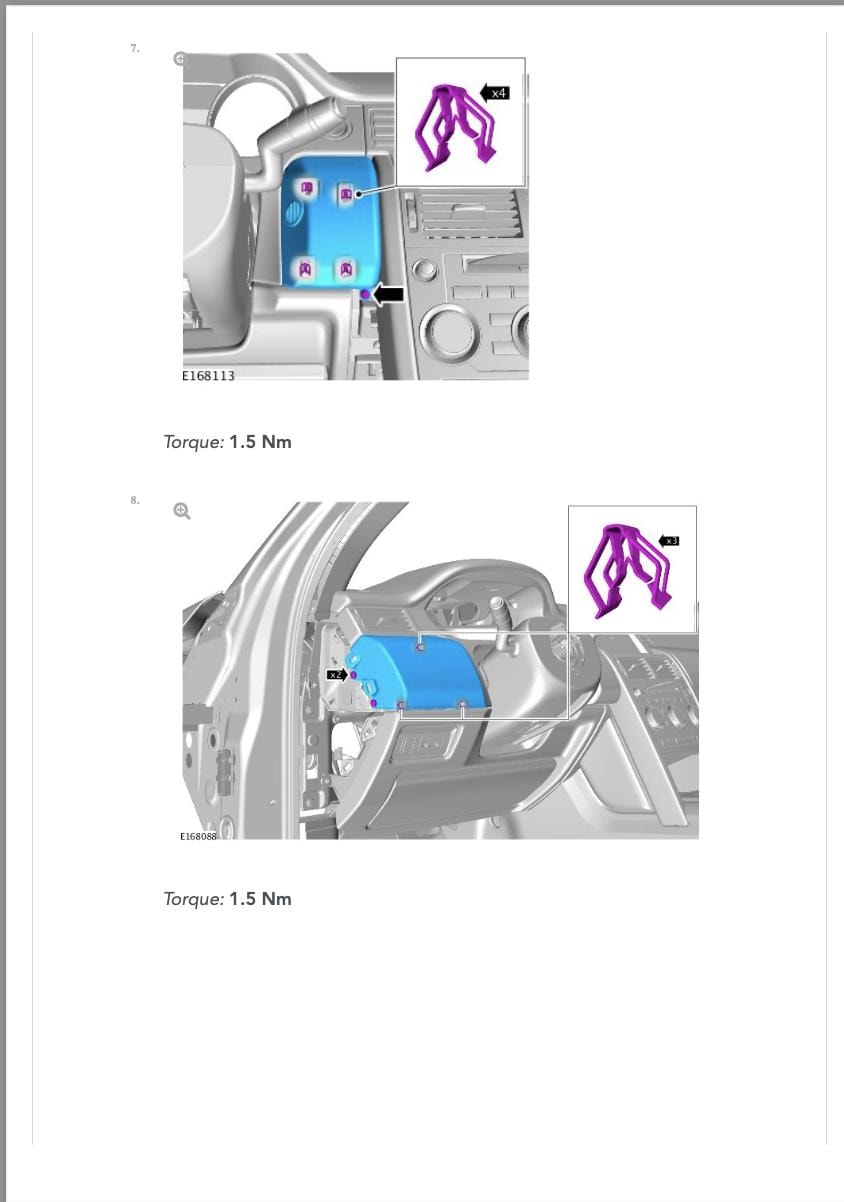 7.

x4

E168113

Torque: 1.5 Nm

8.

x3

x2

E168088

Torque: 1.5 Nm